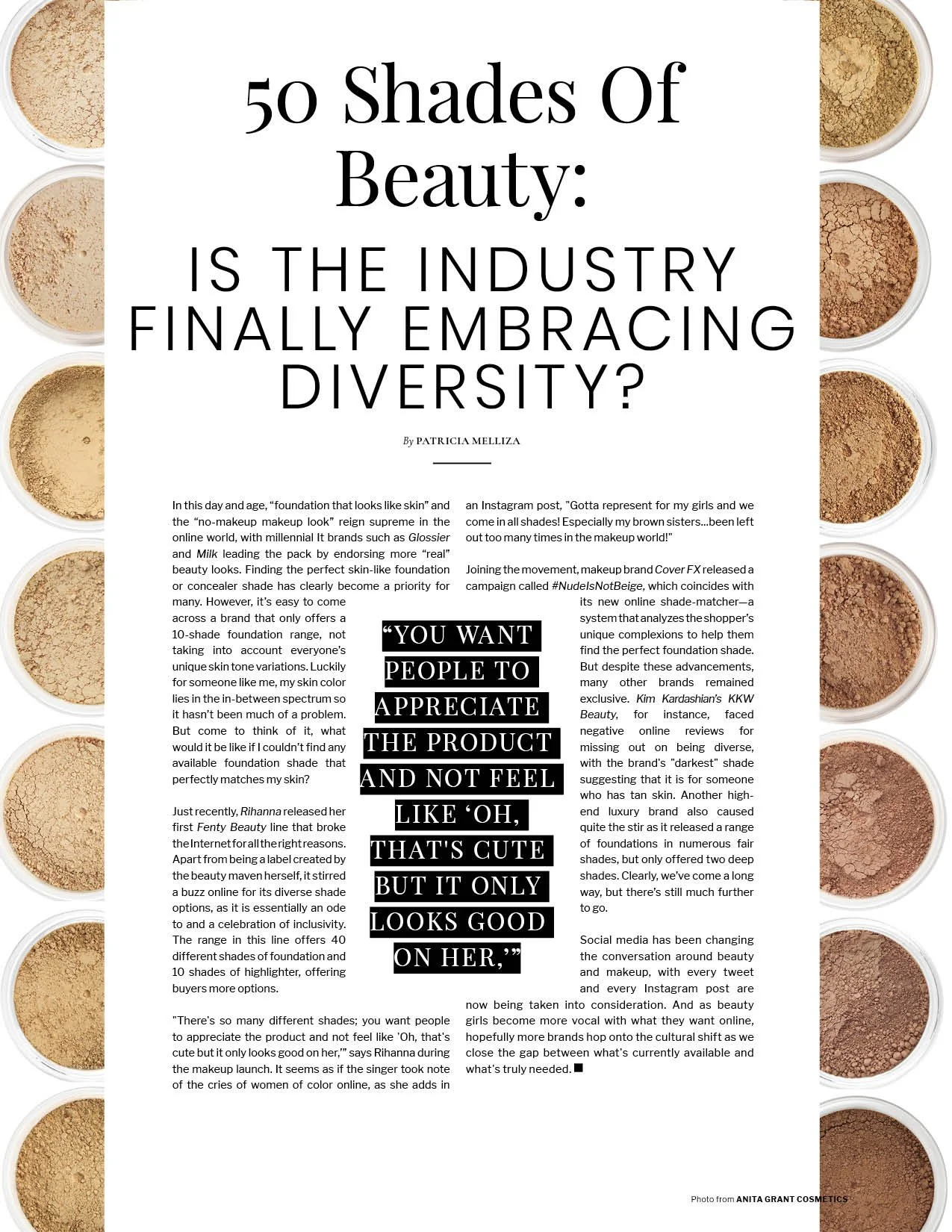 50 Shades Of Beauty:

IS THE INDUSTRY FINALLY EMBRACING DIVERSITY?

By PATRICIA MELLIZA

In this day and age, "foundation that looks like skin" and the "no-makeup makeup look" reign supreme in the online world, with millennial It brands such as Glossier and Milk leading the pack by endorsing more "real" beauty looks. Finding the perfect skin-like foundation or concealer shade has clearly become a priority for many. However, it's easy to come across a brand that only offers a 10-shade foundation range, not taking into account everyone's unique skin tone variations. Luckily for someone like me, my skin color lies in the in-between spectrum so it hasn't been much of a problem. But come to think of it, what would it be like if I couldn't find any available foundation shade that perfectly matches my skin?

Just recently, Rihanna released her first Fenty Beauty line that broke the Internet for all the right reasons. Apart from being a label created by the beauty maven herself, it stirred a buzz online for its diverse shade options, as it is essentially an ode to and a celebration of inclusivity. The range in this line offers 40 different shades of foundation and 10 shades of highlighter, offering buyers more options.

"There's so many different shades; you want people to appreciate the product and not feel like 'Oh, that's cute but it only looks good on her,'" says Rihanna during the makeup launch. It seems as if the singer took note of the cries of women of color online, as she adds in an Instagram post, "Gotta represent for my girls and we come in all shades! Especially my brown sisters...been left out too many times in the makeup world!"

Joining the movement, makeup brand Cover FX released a campaign called #NudeIsNotBeige, which coincides with its new online shade-matcher—a system that analyzes the shopper's unique complexions to help them find the perfect foundation shade. But despite these advancements, many other brands remained exclusive. Kim Kardashian's KKW Beauty, for instance, faced negative online reviews for missing out on being diverse, with the brand's "darkest" shade suggesting that it is for someone who has tan skin. Another high-end luxury brand also caused quite the stir as it released a range of foundations in numerous fair shades, but only offered two deep shades. Clearly, we've come a long way, but there's still much further to go.

Social media has been changing the conversation around beauty and makeup, with every tweet and every Instagram post are now being taken into consideration. And as beauty girls become more vocal with what they want online, hopefully more brands hop onto the cultural shift as we close the gap between what's currently available and what's truly needed. ■

"YOU WANT PEOPLE TO APPRECIATE THE PRODUCT AND NOT FEEL LIKE 'OH, THAT'S CUTE BUT IT ONLY LOOKS GOOD ON HER,'"

Photo from ANITA GRANT COSMETICS